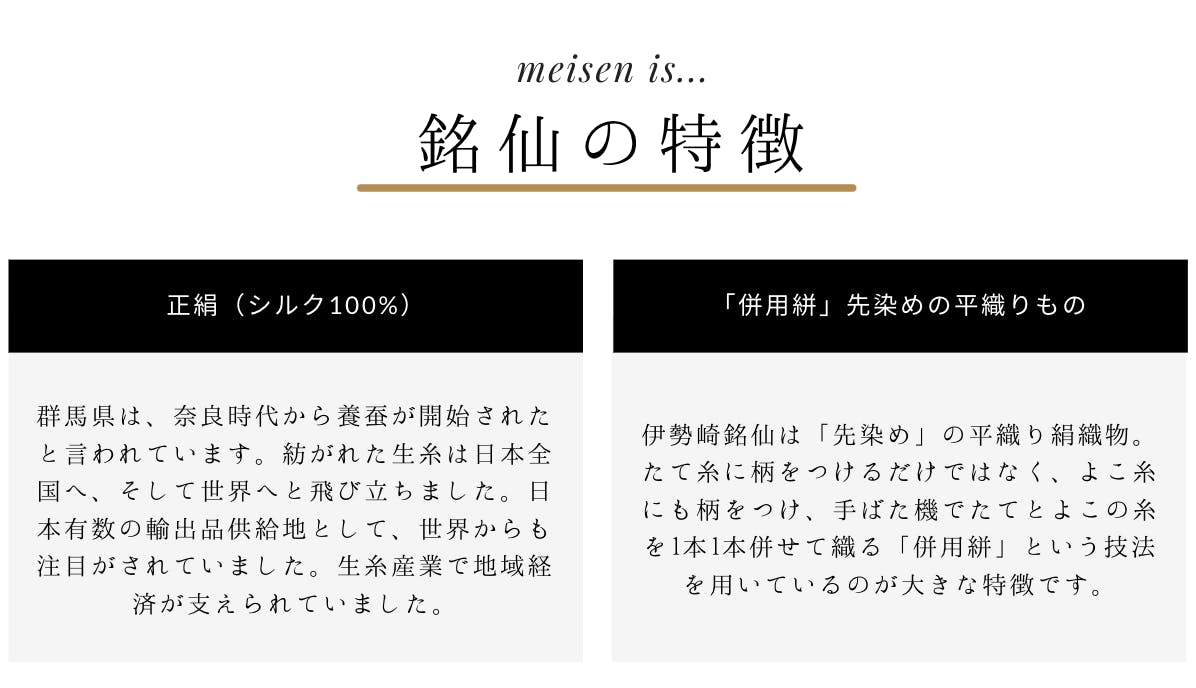 meisen is...

銘仙の特徴

正絹（シルク100%）

群馬県は、奈良時代から養蚕が開始されたと言われています。紡がれた生糸は日本全国へ、そして世界へと飛び立ちました。日本有数の輸出品供給地として、世界からも注目がされていました。生糸産業で地域経済が支えられていました。

「併用絣」先染めの平織りもの

伊勢崎銘仙は「先染め」の平織り絹織物。たて糸に柄をつけるだけではなく、よこ糸にも柄をつけ、手ばた機でたてとよこの糸を1本1本併せて織る「併用絣」という技法を用いているのが大きな特徴です。